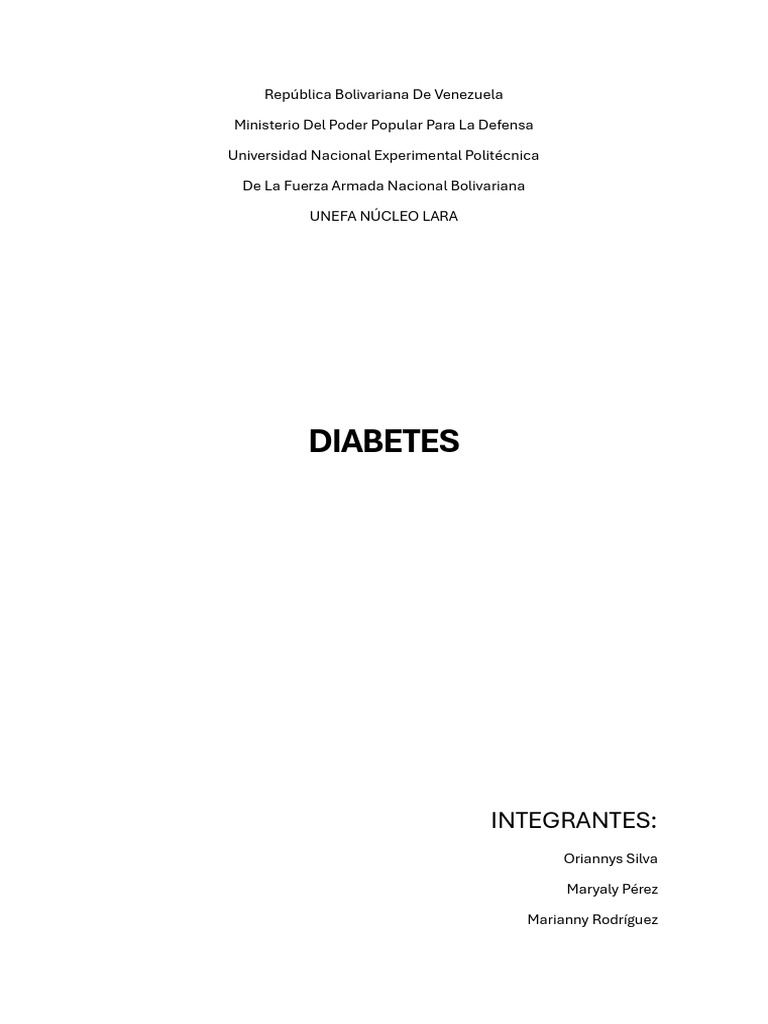 República Bolivariana De Venezuela

Ministerio Del Poder Popular Para La Defensa

Universidad Nacional Experimental Politécnica

De La Fuerza Armada Nacional Bolivariana

UNEFA NÚCLEO LARA

DIABETES

INTEGRANTES:

Oriannys Silva

Maryaly Pérez

Marianny Rodríguez